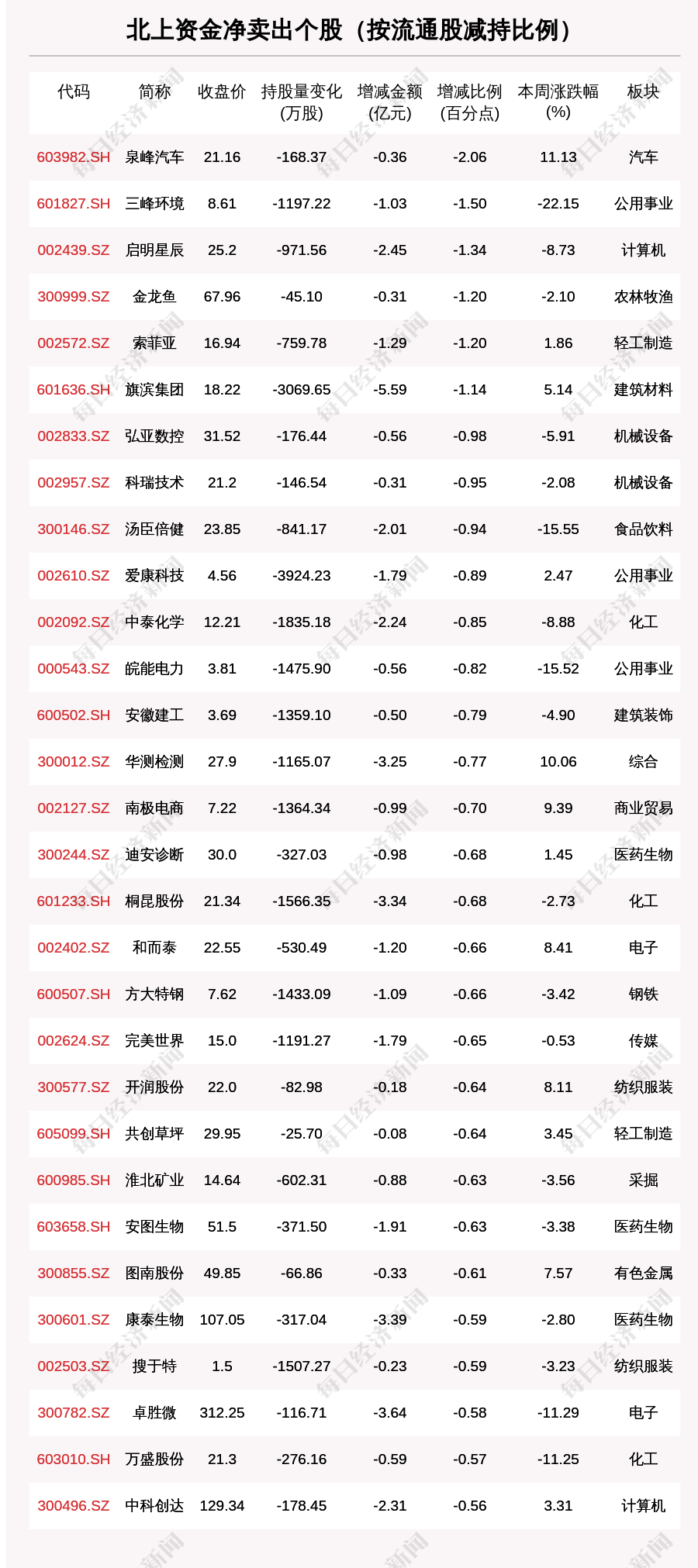 北上资金净卖出个股（按流通股减持比例）

| 代码 | 简称 | 收盘价 | 持股量变化(万股) | 增减金额(亿元) | 增减比例(百分点) | 本周涨跌幅(%) | 板块 |
|---|---|---|---|---|---|---|---|
| 603982.SH | 泉峰汽车 | 21.16 | -168.37 | -0.36 | -2.06 | 11.13 | 汽车 |
| 601827.SH | 三峰环境 | 8.61 | -1197.22 | -1.03 | -1.50 | -22.15 | 公用事业 |
| 002439.SZ | 启明星辰 | 25.2 | -971.56 | -2.45 | -1.34 | -8.73 | 计算机 |
| 300999.SZ | 金龙鱼 | 67.96 | -45.10 | -0.31 | -1.20 | -2.10 | 农林牧渔 |
| 002572.SZ | 索菲亚 | 16.94 | -759.78 | -1.29 | -1.20 | 1.86 | 轻工制造 |
| 601636.SH | 旗滨集团 | 18.22 | -3069.65 | -5.59 | -1.14 | 5.14 | 建筑材料 |
| 002833.SZ | 弘亚数控 | 31.52 | -176.44 | -0.56 | -0.98 | -5.91 | 机械设备 |
| 002957.SZ | 科瑞技术 | 21.2 | -146.54 | -0.31 | -0.95 | -2.08 | 机械设备 |
| 300146.SZ | 汤臣倍健 | 23.85 | -841.17 | -2.01 | -0.94 | -15.55 | 食品饮料 |
| 002610.SZ | 爱康科技 | 4.56 | -3924.23 | -1.79 | -0.89 | 2.47 | 公用事业 |
| 002092.SZ | 中泰化学 | 12.21 | -1835.18 | -2.24 | -0.85 | -8.88 | 化工 |
| 000543.SZ | 皖能电力 | 3.81 | -1475.90 | -0.56 | -0.82 | -15.52 | 公用事业 |
| 600502.SH | 安徽建工 | 3.69 | -1359.10 | -0.50 | -0.79 | -4.90 | 建筑装饰 |
| 300012.SZ | 华测检测 | 27.9 | -1165.07 | -3.25 | -0.77 | 10.06 | 综合 |
| 002127.SZ | 南极电商 | 7.22 | -1364.34 | -0.99 | -0.70 | 9.39 | 商业贸易 |
| 300244.SZ | 迪安诊断 | 30.0 | -327.03 | -0.98 | -0.68 | 1.45 | 医药生物 |
| 601233.SH | 桐昆股份 | 21.34 | -1566.35 | -3.34 | -0.68 | -2.73 | 化工 |
| 002402.SZ | 和而泰 | 22.55 | -530.49 | -1.20 | -0.66 | 8.41 | 电子 |
| 600507.SH | 方大特钢 | 7.62 | -1433.09 | -1.09 | -0.66 | -3.42 | 钢铁 |
| 002624.SZ | 完美世界 | 15.0 | -1191.27 | -1.79 | -0.65 | -0.53 | 传媒 |
| 300577.SZ | 开润股份 | 22.0 | -82.98 | -0.18 | -0.64 | 8.11 | 纺织服装 |
| 605099.SH | 共创草坪 | 29.95 | -25.70 | -0.08 | -0.64 | 3.45 | 轻工制造 |
| 600985.SH | 淮北矿业 | 14.64 | -602.31 | -0.88 | -0.63 | -3.56 | 采掘 |
| 603658.SH | 安图生物 | 51.5 | -371.50 | -1.91 | -0.63 | -3.38 | 医药生物 |
| 300855.SZ | 图南股份 | 49.85 | -66.86 | -0.33 | -0.61 | 7.57 | 有色金属 |
| 300601.SZ | 康泰生物 | 107.05 | -317.04 | -3.39 | -0.59 | -2.80 | 医药生物 |
| 002503.SZ | 搜于特 | 1.5 | -1507.27 | -0.23 | -0.59 | -3.23 | 纺织服装 |
| 300782.SZ | 卓胜微 | 312.25 | -116.71 | -3.64 | -0.58 | -11.29 | 电子 |
| 603010.SH | 万盛股份 | 21.3 | -276.16 | -0.59 | -0.57 | -11.25 | 化工 |
| 300496.SZ | 中科创达 | 129.34 | -178.45 | -2.31 | -0.56 | 3.31 | 计算机 |

每日经济新闻